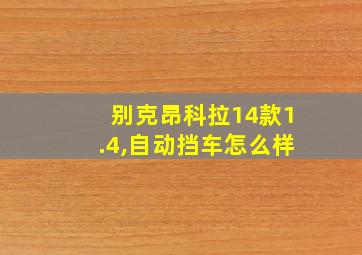 别克昂科拉14款1.4,自动挡车怎么样